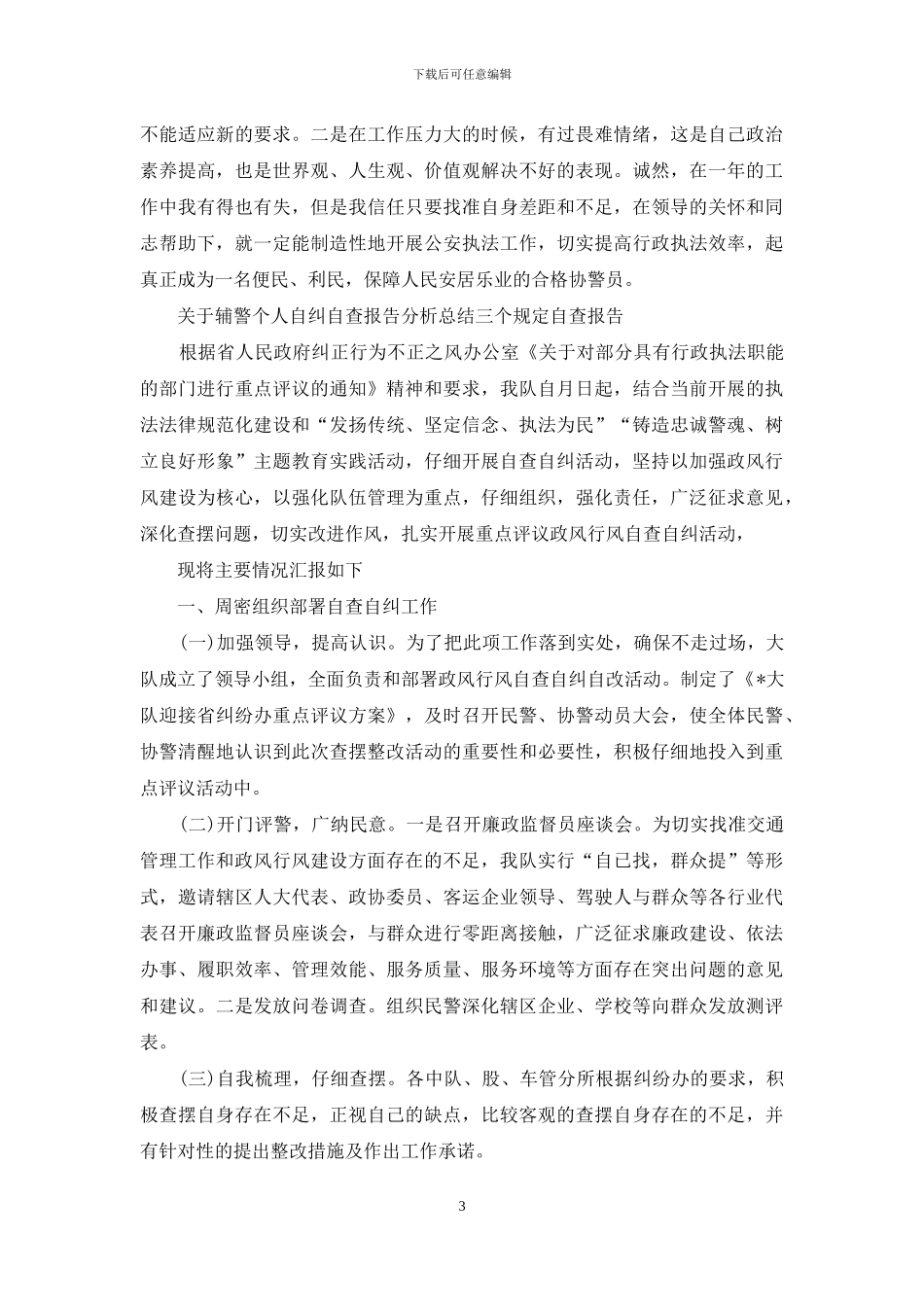 下载后可任意编辑

不能适应新的要求。二是在工作压力大的时候，有过畏难情绪，这是自己政治素养提高，也是世界观、人生观、价值观解决不好的表现。诚然，在一年的工作中我有得也有失，但是我信任只要找准自身差距和不足，在领导的关怀和同志帮助下，就一定能制造性地开展公安执法工作，切实提高行政执法效率，起真正成为一名便民、利民，保障人民安居乐业的合格协警员。

关于辅警个人自纠自查报告分析总结三个规定自查报告

根据省人民政府纠正行为不正之风办公室《关于对部分具有行政执法职能的部门进行重点评议的通知》精神和要求，我队自月日起，结合当前开展的执法法律规范化建设和“发扬传统、坚定信念、执法为民”“铸造忠诚警魂、树立良好形象”主题教育实践活动，仔细开展自查自纠活动，坚持以加强政风行风建设为核心，以强化队伍管理为重点，仔细组织，强化责任，广泛征求意见，深化查摆问题，切实改进作风，扎实开展重点评议政风行风自查自纠活动，

现将主要情况汇报如下

一、周密组织部署自查自纠工作

(一)加强领导，提高认识。为了把此项工作落到实处，确保不走过场，大队成立了领导小组，全面负责和部署政风行风自查自纠自改活动。制定了《*大队迎接省纠纷办重点评议方案》，及时召开民警、协警动员大会，使全体民警、协警清醒地认识到此次查摆整改活动的重要性和必要性，积极仔细地投入到重点评议活动中。

(二)开门评警，广纳民意。一是召开廉政监督员座谈会。为切实找准交通管理工作和政风行风建设方面存在的不足，我队实行“自已找，群众提”等形式，邀请辖区人大代表、政协委员、客运企业领导、驾驶人与群众等各行业代表召开廉政监督员座谈会，与群众进行零距离接触，广泛征求廉政建设、依法办事、履职效率、管理效能、服务质量、服务环境等方面存在突出问题的意见和建议。二是发放问卷调查。组织民警深化辖区企业、学校等向群众发放测评表。

(三)自我梳理，仔细查摆。各中队、股、车管分所根据纠纷办的要求，积极查摆自身存在不足，正视自己的缺点，比较客观的查摆自身存在的不足，并有针对性的提出整改措施及作出工作承诺。

3